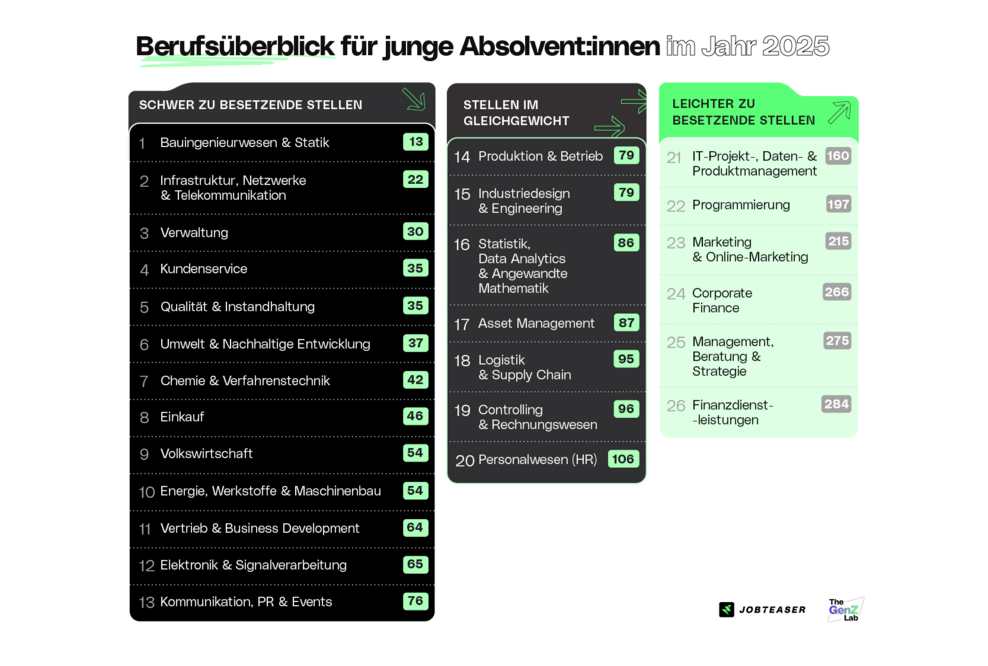 Berufsüberblick für junge Absolvent:innen im Jahr 2025

SCHWER ZU BESETZENDE STELLEN

| | | |
|---|---|---|
| 1 | Bauingenieurwesen & Statik | 13 |
| 2 | Infrastruktur, Netzwerke & Telekommunikation | 22 |
| 3 | Verwaltung | 30 |
| 4 | Kundenservice | 35 |
| 5 | Qualität & Instandhaltung | 35 |
| 6 | Umwelt & Nachhaltige Entwicklung | 37 |
| 7 | Chemie & Verfahrenstechnik | 42 |
| 8 | Einkauf | 46 |
| 9 | Volkswirtschaft | 54 |
| 10 | Energie, Werkstoffe & Maschinenbau | 54 |
| 11 | Vertrieb & Business Development | 64 |
| 12 | Elektronik & Signalverarbeitung | 65 |
| 13 | Kommunikation, PR & Events | 76 |

STELLEN IM GLEICHGEWICHT

| | | |
|---|---|---|
| 14 | Produktion & Betrieb | 79 |
| 15 | Industriedesign & Engineering | 79 |
| 16 | Statistik, Data Analytics & Angewandte Mathematik | 86 |
| 17 | Asset Management | 87 |
| 18 | Logistik & Supply Chain | 95 |
| 19 | Controlling & Rechnungswesen | 96 |
| 20 | Personalwesen (HR) | 106 |

LEICHTER ZU BESETZENDE STELLEN

| | | |
|---|---|---|
| 21 | IT-Projekt-, Daten- & Produktmanagement | 160 |
| 22 | Programmierung | 197 |
| 23 | Marketing & Online-Marketing | 215 |
| 24 | Corporate Finance | 266 |
| 25 | Management, Beratung & Strategie | 275 |
| 26 | Finanzdienst- -leistungen | 284 |

JOBTEASER

The GenZ Lab